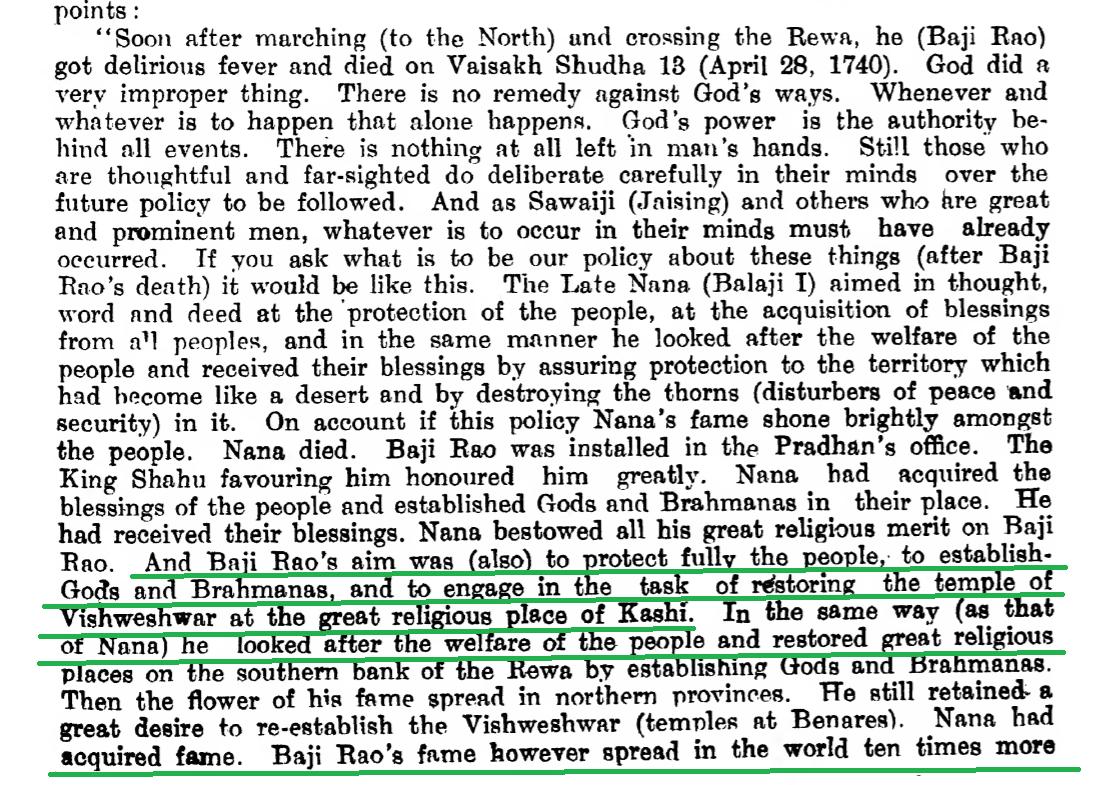 points:

"Soon after marching (to the North) and crossing the Rewa, he (Baji Rao) got delirious fever and died on Vaisakh Shudha 13 (April 28, 1740). God did a very improper thing. There is no remedy against God's ways. Whenever and whatever is to happen that alone happens. God's power is the authority behind all events. There is nothing at all left in man's hands. Still those who are thoughtful and far-sighted do deliberate carefully in their minds over the future policy to be followed. And as Sawaiji (Jaising) and others who are great and prominent men, whatever is to occur in their minds must have already occurred. If you ask what is to be our policy about these things (after Baji Rao's death) it would be like this. The Late Nana (Balaji I) aimed in thought, word and deed at the protection of the people, at the acquisition of blessings from all peoples, and in the same manner he looked after the welfare of the people and received their blessings by assuring protection to the territory which had become like a desert and by destroying the thorns (disturbers of peace and security) in it. On account if this policy Nana's fame shone brightly amongst the people. Nana died. Baji Rao was installed in the Pradhan's office. The King Shahu favouring him honoured him greatly. Nana had acquired the blessings of the people and established Gods and Brahmanas in their place. He had received their blessings. Nana bestowed all his great religious merit on Baji Rao. And Baji Rao's aim was (also) to protect fully the people, to establish Gods and Brahmanas, and to engage in the task of restoring the temple of Vishweshwar at the great religious place of Kashi. In the same way (as that of Nana) he looked after the welfare of the people and restored great religious places on the southern bank of the Rewa by establishing Gods and Brahmanas. Then the flower of his fame spread in northern provinces. He still retained a great desire to re-establish the Vishweshwar (temples at Benares). Nana had acquired fame. Baji Rao's fame however spread in the world ten times more